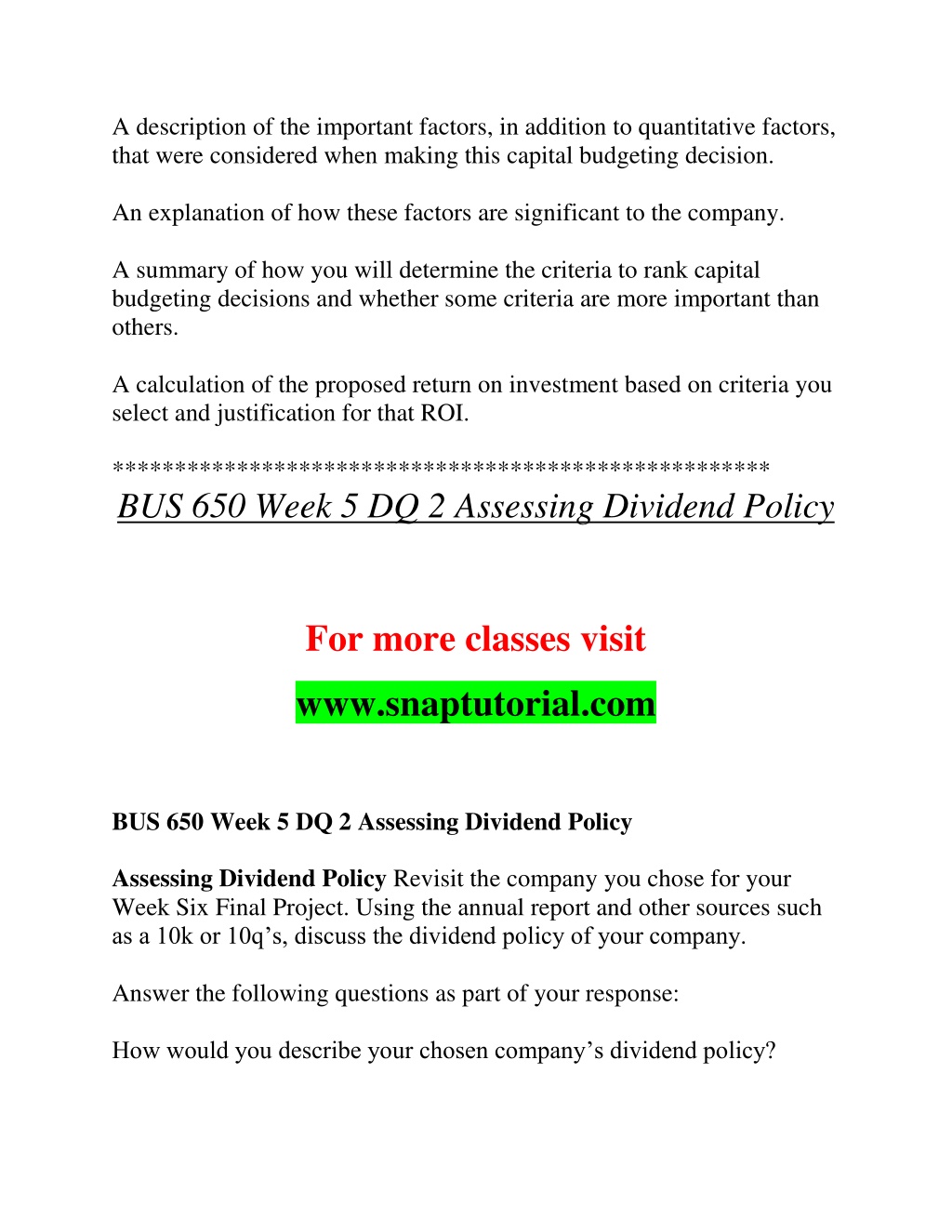 A description of the important factors, in addition to quantitative factors, that were considered when making this capital budgeting decision.

An explanation of how these factors are significant to the company.

A summary of how you will determine the criteria to rank capital budgeting decisions and whether some criteria are more important than others.

A calculation of the proposed return on investment based on criteria you select and justification for that ROI.

***************************************************

BUS 650 Week 5 DQ 2 Assessing Dividend Policy

For more classes visit

www.snaptutorial.com

BUS 650 Week 5 DQ 2 Assessing Dividend Policy

Assessing Dividend Policy Revisit the company you chose for your Week Six Final Project. Using the annual report and other sources such as a 10k or 10q’s, discuss the dividend policy of your company.

Answer the following questions as part of your response:

How would you describe your chosen company’s dividend policy?